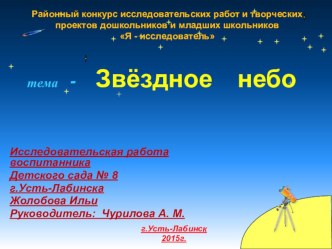 Районный конкурс исследовательских работ и творческих проектов дошкольников и младших школьников «Я - исследователь»

тема - Звёздное небо

Исследовательская работа воспитанника
Детского сада № 8
г.Усть-Лабинска
Жолобова Ильи
Руководитель: Чурилова А. М.

г.Усть-Лабинск
2015г.